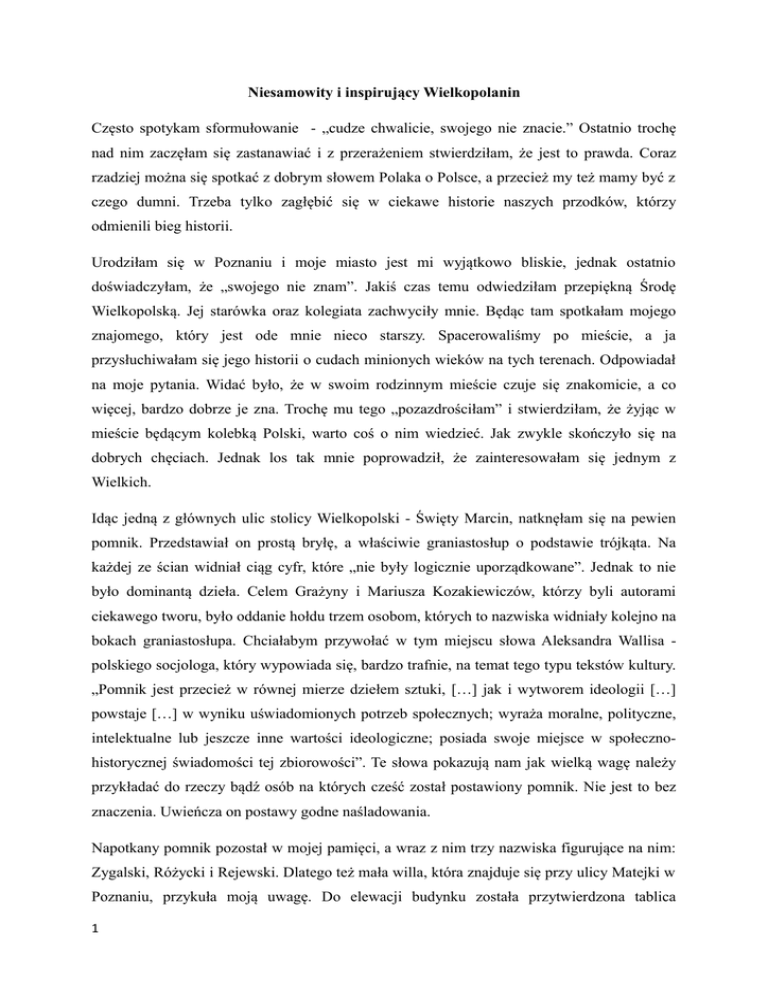 Niesamowity i inspirujący Wielkopolanin

Często spotykam sformułowanie - „cudze chwalicie, swojego nie znacie.” Ostatnio trochę nad nim zaczęłam się zastanawiać i z przerażeniem stwierdziłam, że jest to prawda. Coraz rzadziej można się spotkać z dobrym słowem Polaka o Polsce, a przecież my też mamy być z czego dumni. Trzeba tylko zagłębić się w ciekawe historie naszych przodków, którzy odmienili bieg historii.

Urodziłam się w Poznaniu i moje miasto jest mi wyjątkowo bliskie, jednak ostatnio doświadczyłam, że „swojego nie znam”. Jakiś czas temu odwiedziłam przepiękną Środę Wielkopolską. Jej starówka oraz kolegiata zachwyciły mnie. Będąc tam spotkałam mojego znajomego, który jest ode mnie nieco starszy. Spacerowaliśmy po mieście, a ja przysłuchiwałam się jego historii o cudach minionych wieków na tych terenach. Odpowiadał na moje pytania. Widać było, że w swoim rodzinnym mieście czuje się znakomicie, a co więcej, bardzo dobrze je zna. Trochę mu tego „pozazdrościłam” i stwierdziłam, że żyjąc w mieście będącym kolebką Polski, warto coś o nim wiedzieć. Jak zwykle skończyło się na dobrych chęciach. Jednak los tak mnie poprowadził, że zainteresowałam się jednym z Wielkich.

Idąc jedną z głównych ulic stolicy Wielkopolski - Święty Marcin, natknęłam się na pewien pomnik. Przedstawiał on prostą bryłę, a właściwie graniastosłup o podstawie trójkąta. Na każdej ze ścian widniał ciąg cyfr, które „nie były logicznie uporządkowane”. Jednak to nie było dominantą dzieła. Celem Grażyny i Mariusza Kozakiewiczów, którzy byli autorami ciekawego tworu, było oddanie hołdu trzem osobom, których to nazwiska widniały kolejno na bokach graniastosłupa. Chciałabym przywołać w tym miejscu słowa Aleksandra Wallisa - polskiego socjologa, który wypowiada się, bardzo trafnie, na temat tego typu tekstów kultury. „Pomnik jest przecież w równej mierze dziełem sztuki, […] jak i wytworem ideologii […] powstaje […] w wyniku uświadomionych potrzeb społecznych; wyraża moralne, polityczne, intelektualne lub jeszcze inne wartości ideologiczne; posiada swoje miejsce w społeczno-historycznej świadomości tej zbiorowości”. Te słowa pokazują nam jak wielką wagę należy przykładać do rzeczy bądź osób na których cześć został postawiony pomnik. Nie jest to bez znaczenia. Uwieńcza on postawy godne naśladowania.

Napotkany pomnik pozostał w mojej pamięci, a wraz z nim trzy nazwiska figurujące na nim: Zygalski, Różycki i Rejewski. Dlatego też mała willa, która znajduje się przy ulicy Matejki w Poznaniu, przykuła moją uwagę. Do elewacji budynku została przytwierdzona tablica

1